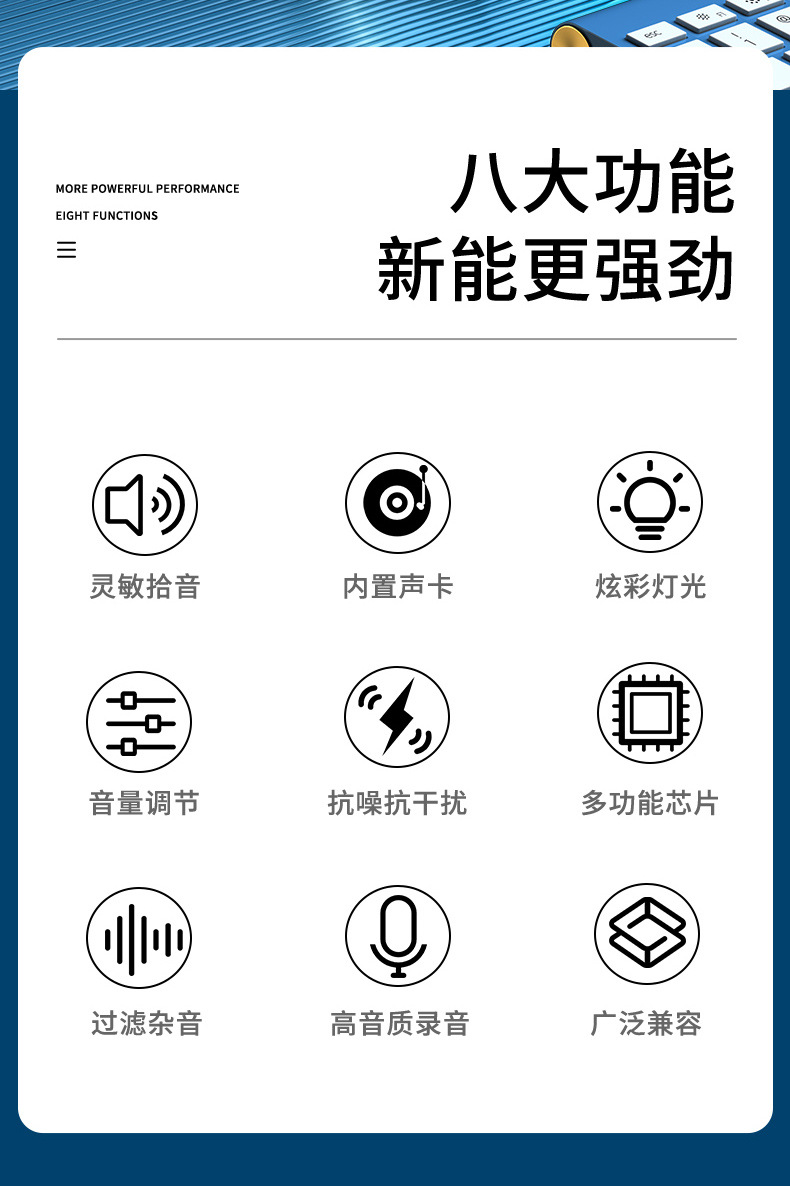 MORE POWERFUL PERFORMANCE

EIGHT FUNCTIONS

八大功能
新能更强劲

灵敏拾音

内置声卡

炫彩灯光

音量调节

抗噪抗干扰

多功能芯片

过滤杂音

高音质录音

广泛兼容